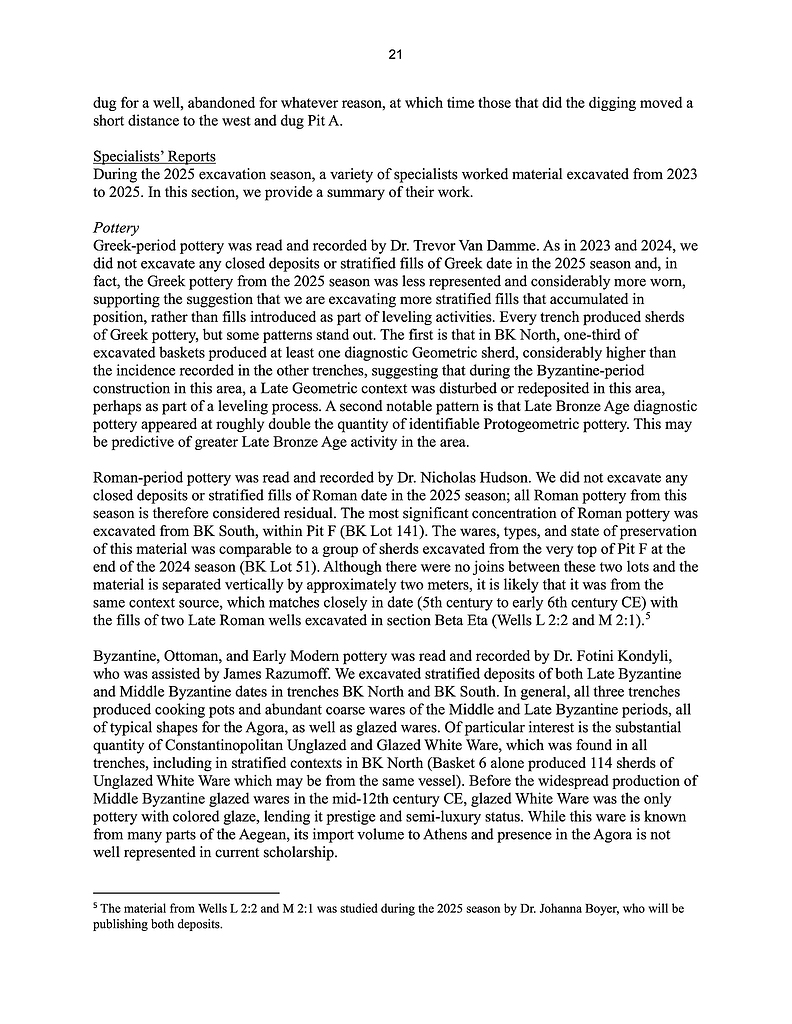 21

dug for a well, abandoned for whatever reason, at which time those that did the digging moved a short distance to the west and dug Pit A.

Specialists' Reports
During the 2025 excavation season, a variety of specialists worked material excavated from 2023 to 2025. In this section, we provide a summary of their work.

Pottery
Greek-period pottery was read and recorded by Dr. Trevor Van Damme. As in 2023 and 2024, we did not excavate any closed deposits or stratified fills of Greek date in the 2025 season and, in fact, the Greek pottery from the 2025 season was less represented and considerably more worn, supporting the suggestion that we are excavating more stratified fills that accumulated in position, rather than fills introduced as part of leveling activities. Every trench produced sherds of Greek pottery, but some patterns stand out. The first is that in BK North, one-third of excavated baskets produced at least one diagnostic Geometric sherd, considerably higher than the incidence recorded in the other trenches, suggesting that during the Byzantine-period construction in this area, a Late Geometric context was disturbed or redeposited in this area, perhaps as part of a leveling process. A second notable pattern is that Late Bronze Age diagnostic pottery appeared at roughly double the quantity of identifiable Protogeometric pottery. This may be predictive of greater Late Bronze Age activity in the area.

Roman-period pottery was read and recorded by Dr. Nicholas Hudson. We did not excavate any closed deposits or stratified fills of Roman date in the 2025 season; all Roman pottery from this season is therefore considered residual. The most significant concentration of Roman pottery was excavated from BK South, within Pit F (BK Lot 141). The wares, types, and state of preservation of this material was comparable to a group of sherds excavated from the very top of Pit F at the end of the 2024 season (BK Lot 51). Although there were no joins between these two lots and the material is separated vertically by approximately two meters, it is likely that it was from the same context source, which matches closely in date (5th century to early 6th century CE) with the fills of two Late Roman wells excavated in section Beta Eta (Wells L 2:2 and M 2:1).$^5$

Byzantine, Ottoman, and Early Modern pottery was read and recorded by Dr. Fotini Kondyli, who was assisted by James Razumoff. We excavated stratified deposits of both Late Byzantine and Middle Byzantine dates in trenches BK North and BK South. In general, all three trenches produced cooking pots and abundant coarse wares of the Middle and Late Byzantine periods, all of typical shapes for the Agora, as well as glazed wares. Of particular interest is the substantial quantity of Constantinopolitan Unglazed and Glazed White Ware, which was found in all trenches, including in stratified contexts in BK North (Basket 6 alone produced 114 sherds of Unglazed White Ware which may be from the same vessel). Before the widespread production of Middle Byzantine glazed wares in the mid-12th century CE, glazed White Ware was the only pottery with colored glaze, lending it prestige and semi-luxury status. While this ware is known from many parts of the Aegean, its import volume to Athens and presence in the Agora is not well represented in current scholarship.

$^5$ The material from Wells L 2:2 and M 2:1 was studied during the 2025 season by Dr. Johanna Boyer, who will be publishing both deposits.